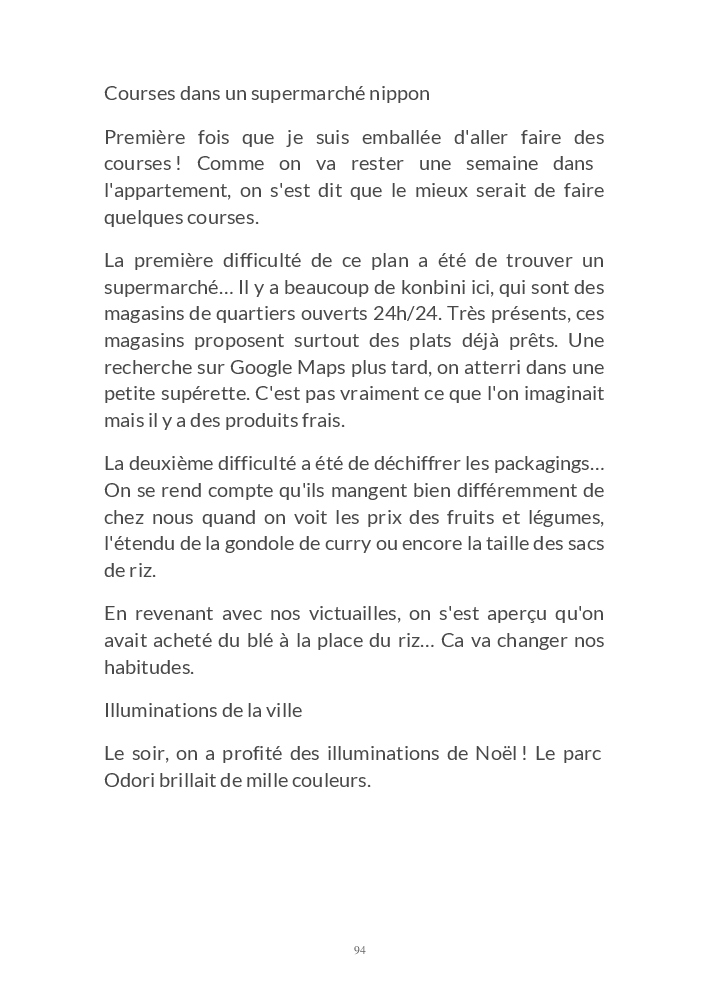 Courses dans un supermarché nippon

Première fois que je suis emballée d'aller faire des courses ! Comme on va rester une semaine dans l'appartement, on s'est dit que le mieux serait de faire quelques courses.

La première difficulté de ce plan a été de trouver un supermarché… Il y a beaucoup de konbini ici, qui sont des magasins de quartiers ouverts 24h/24. Très présents, ces magasins proposent surtout des plats déjà prêts. Une recherche sur Google Maps plus tard, on atterri dans une petite supérette. C'est pas vraiment ce que l'on imaginait mais il y a des produits frais.

La deuxième difficulté a été de déchiffrer les packagings… On se rend compte qu'ils mangent bien différemment de chez nous quand on voit les prix des fruits et légumes, l'étendu de la gondole de curry ou encore la taille des sacs de riz.

En revenant avec nos victuailles, on s'est aperçu qu'on avait acheté du blé à la place du riz… Ca va changer nos habitudes.

Illuminations de la ville

Le soir, on a profité des illuminations de Noël ! Le parc Odori brillait de mille couleurs.

94